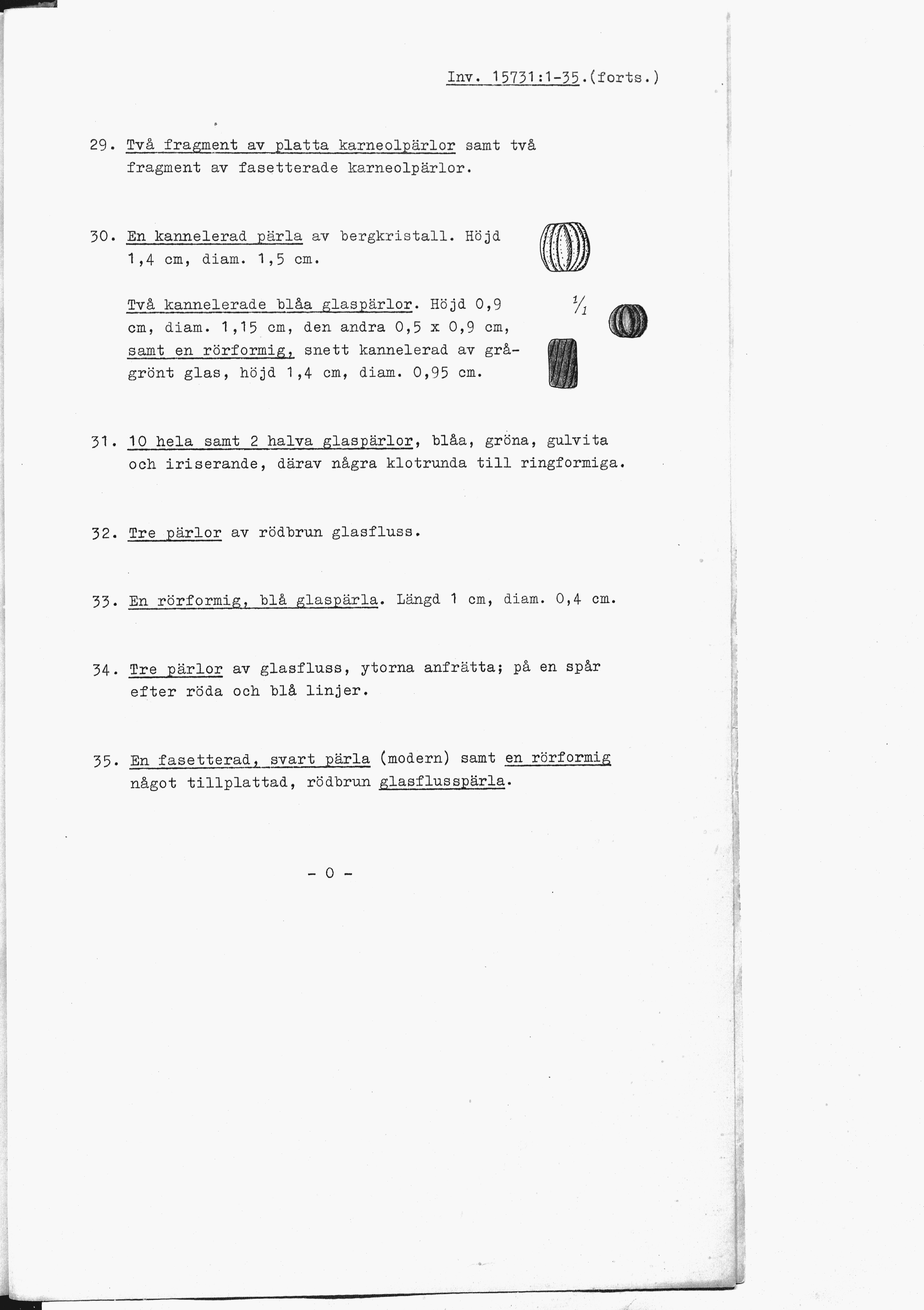 Inv. 15731:1-35.(forts.)

29. Två fragment av platta karneolpärlor samt två fragment av fasetterade karneolpärlor.

30. En kannelerad pärla av bergkristall. Höjd 1,4 cm, diam. 1,5 cm.

Två kannelerade blåa glaspärlor. Höjd 0,9 cm, diam. 1,15 cm, den andra 0,5 x 0,9 cm, samt en rörformig, snett kannelerad av grågrönt glas, höjd 1,4 cm, diam. 0,95 cm.

$\frac{1}{1}$

31. 10 hela samt 2 halva glaspärlor, blåa, gröna, gulvita och iriserande, därav några klotrunda till ringformiga.

32. Tre pärlor av rödbrun glasfluss.

33. En rörformig, blå glaspärla. Längd 1 cm, diam. 0,4 cm.

34. Tre pärlor av glasfluss, ytorna anfrätta; på en spår efter röda och blå linjer.

35. En fasetterad, svart pärla (modern) samt en rörformig något tillplattad, rödbrun glasflusspärla.

- 0 -